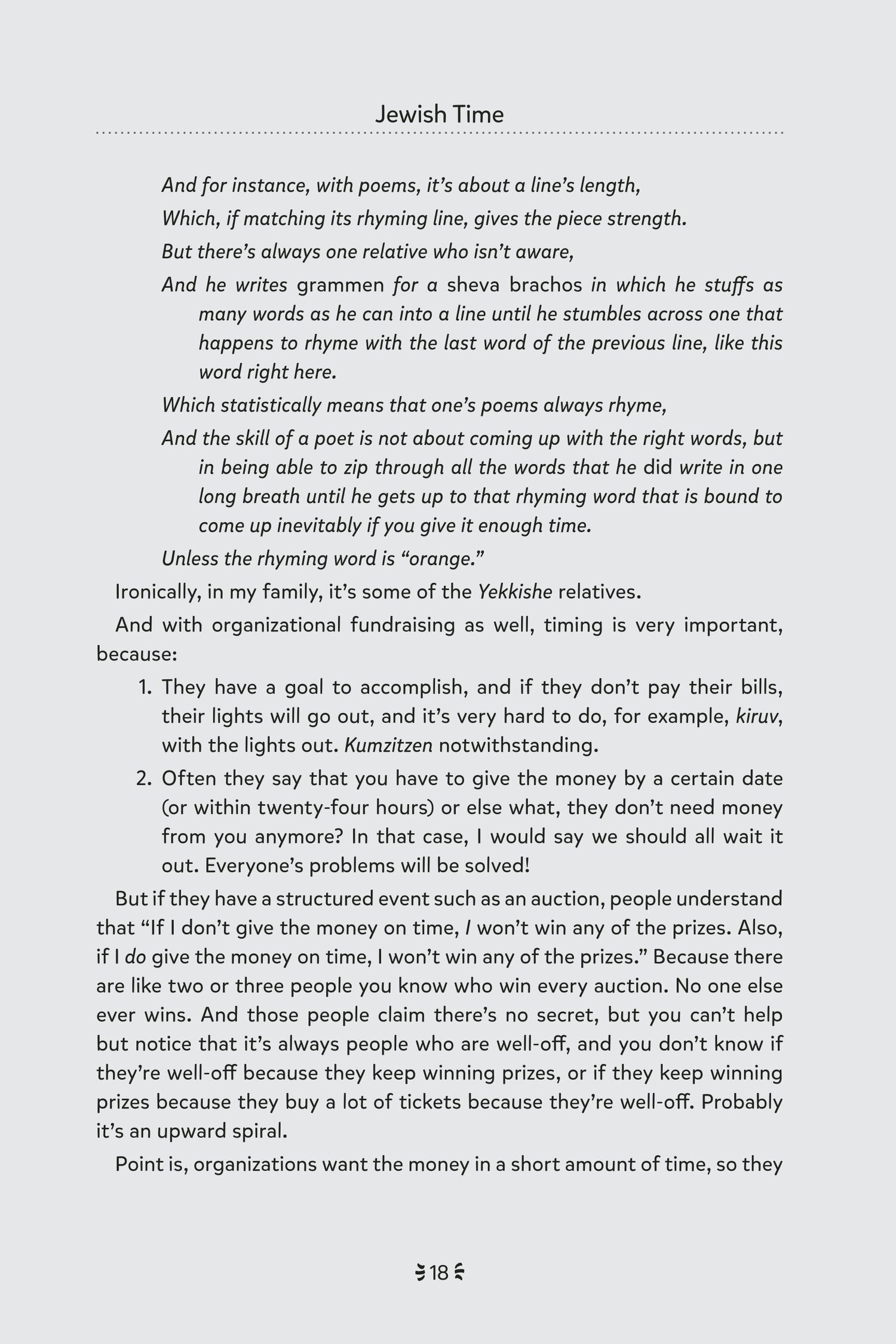 Jewish Time

And for instance, with poems, it's about a line's length,
Which, if matching its rhyming line, gives the piece strength.
But there's always one relative who isn't aware,
And he writes grammen for a sheva brachos in which he stuffs as many words as he can into a line until he stumbles across one that happens to rhyme with the last word of the previous line, like this word right here.
Which statistically means that one's poems always rhyme,
And the skill of a poet is not about coming up with the right words, but in being able to zip through all the words that he did write in one long breath until he gets up to that rhyming word that is bound to come up inevitably if you give it enough time.
Unless the rhyming word is "orange."

Ironically, in my family, it's some of the Yekkishe relatives.

And with organizational fundraising as well, timing is very important, because:

1. They have a goal to accomplish, and if they don't pay their bills, their lights will go out, and it's very hard to do, for example, kiruv, with the lights out. Kumzitzen notwithstanding.
2. Often they say that you have to give the money by a certain date (or within twenty-four hours) or else what, they don't need money from you anymore? In that case, I would say we should all wait it out. Everyone's problems will be solved!

But if they have a structured event such as an auction, people understand that "If I don't give the money on time, I won't win any of the prizes. Also, if I do give the money on time, I won't win any of the prizes." Because there are like two or three people you know who win every auction. No one else ever wins. And those people claim there's no secret, but you can't help but notice that it's always people who are well-off, and you don't know if they're well-off because they keep winning prizes, or if they keep winning prizes because they buy a lot of tickets because they're well-off. Probably it's an upward spiral.

Point is, organizations want the money in a short amount of time, so they

18